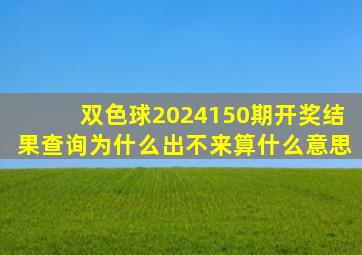 双色球2024150期开奖结果查询为什么出不来算什么意思